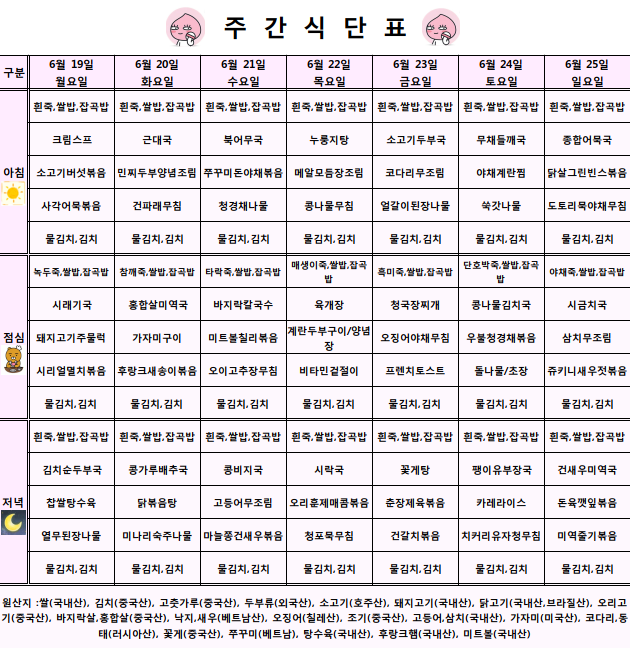 주 간 식 단 표

| 구분 | 6월 19일 월요일 | 6월 20일 화요일 | 6월 21일 수요일 | 6월 22일 목요일 | 6월 23일 금요일 | 6월 24일 토요일 | 6월 25일 일요일 |
|---|---|---|---|---|---|---|---|
| 아침 | 흰죽,쌀밥,잡곡밥 | 흰죽,쌀밥,잡곡밥 | 흰죽,쌀밥,잡곡밥 | 흰죽,쌀밥,잡곡밥 | 흰죽,쌀밥,잡곡밥 | 흰죽,쌀밥,잡곡밥 | 흰죽,쌀밥,잡곡밥 |
| | 크림스프 | 근대국 | 북어무국 | 누룽지탕 | 소고기두부국 | 무채들깨국 | 종합어묵국 |
| | 소고기버섯볶음 | 민찌두부양념조림 | 쭈꾸미돈야채볶음 | 메알모듬장조림 | 코다리무조림 | 야채계란찜 | 닭살그린빈스볶음 |
| | 사각어묵볶음 | 건파래무침 | 청경채나물 | 콩나물무침 | 얼갈이된장나물 | 쑥갓나물 | 도토리묵야채무침 |
| | 물김치,김치 | 물김치,김치 | 물김치,김치 | 물김치,김치 | 물김치,김치 | 물김치,김치 | 물김치,김치 |
| 점심 | 녹두죽,쌀밥,잡곡밥 | 참깨죽,쌀밥,잡곡밥 | 타락죽,쌀밥,잡곡밥 | 매생이죽,쌀밥,잡곡밥 | 흑미죽,쌀밥,잡곡밥 | 단호박죽,쌀밥,잡곡밥 | 야채죽,쌀밥,잡곡밥 |
| | 시래기국 | 홍합살미역국 | 바지락칼국수 | 육개장 | 청국장찌개 | 콩나물김치국 | 시금치국 |
| | 돼지고기주물럭 | 가자미구이 | 미트볼칠리볶음 | 계란두부구이/양념장 | 오징어야채무침 | 우불청경채볶음 | 삼치무조림 |
| | 시리얼멸치볶음 | 후랑크새송이볶음 | 오이고추장무침 | 비타민겉절이 | 프렌치토스트 | 돌나물/초장 | 쥬키니새우젓볶음 |
| | 물김치,김치 | 물김치,김치 | 물김치,김치 | 물김치,김치 | 물김치,김치 | 물김치,김치 | 물김치,김치 |
| 저녁 | 흰죽,쌀밥,잡곡밥 | 흰죽,쌀밥,잡곡밥 | 흰죽,쌀밥,잡곡밥 | 흰죽,쌀밥,잡곡밥 | 흰죽,쌀밥,잡곡밥 | 흰죽,쌀밥,잡곡밥 | 흰죽,쌀밥,잡곡밥 |
| | 김치순두부국 | 콩가루배추국 | 콩비지국 | 시락국 | 꽃게탕 | 팽이유부장국 | 건새우미역국 |
| | 찹쌀탕수육 | 닭볶음탕 | 고등어무조림 | 오리훈제매콤볶음 | 춘장제육볶음 | 카레라이스 | 돈육깻잎볶음 |
| | 열무된장나물 | 미나리숙주나물 | 마늘쫑건새우볶음 | 청포묵무침 | 건갈치볶음 | 치커리유자청무침 | 미역줄기볶음 |
| | 물김치,김치 | 물김치,김치 | 물김치,김치 | 물김치,김치 | 물김치,김치 | 물김치,김치 | 물김치,김치 |

원산지 :쌀(국내산), 김치(중국산), 고춧가루(중국산), 두부류(외국산), 소고기(호주산), 돼지고기(국내산), 닭고기(국내산,브라질산), 오리고기(중국산), 바지락살,홍합살(중국산), 낙지,새우(베트남산), 오징어(칠레산), 조기(중국산), 고등어,삼치(국내산), 가자미(미국산), 코다리,동태(러시아산), 꽃게(중국산), 쭈꾸미(베트남), 탕수육(국내산), 후랑크햄(국내산), 미트볼(국내산)